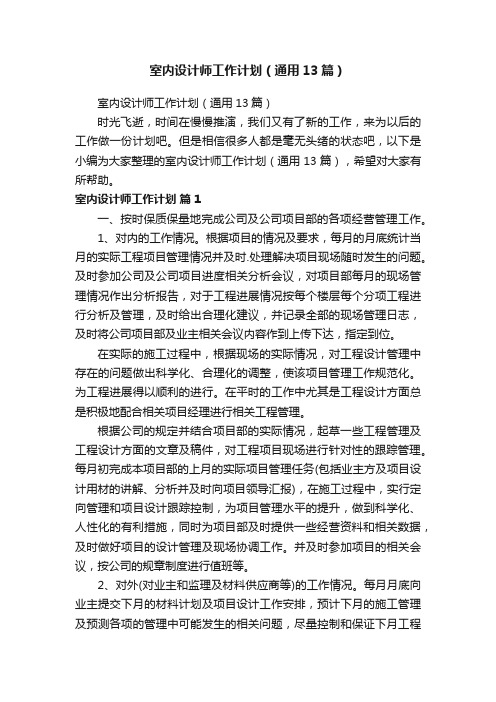 室内设计师工作计划（通用13篇）

室内设计师工作计划（通用13篇）

时光飞逝，时间在慢慢推演，我们又有了新的工作，来为以后的工作做一份计划吧。但是相信很多人都是毫无头绪的状态吧，以下是小编为大家整理的室内设计师工作计划（通用13篇），希望对大家有所帮助。

室内设计师工作计划 篇1

一、按时保质保量地完成公司及公司项目部的各项经营管理工作。

1、对内的工作情况。根据项目的情况及要求，每月的月底统计当月的实际工程项目管理情况并及时.处理解决项目现场随时发生的问题。及时参加公司及公司项目进度相关分析会议，对项目部每月的现场管理情况作出分析报告，对于工程进展情况按每个楼层每个分项工程进行分析及管理，及时给出合理化建议，并记录全部的现场管理日志，及时将公司项目部及业主相关会议内容作到上传下达，指定到位。

在实际的施工过程中，根据现场的实际情况，对工程设计管理中存在的问题做出科学化、合理化的调整，使该项目管理工作规范化。为工程进展得以顺利的进行。在平时的工作中尤其是工程设计方面总是积极地配合相关项目经理进行相关工程管理。

根据公司的规定并结合项目部的实际情况，起草一些工程管理及工程设计方面的文章及稿件，对工程项目现场进行针对性的跟踪管理。每月初完成本项目部的上月的实际项目管理任务(包括业主方及项目设计用材的讲解、分析并及时向项目领导汇报)，在施工过程中，实行定向管理和项目设计跟踪控制，为项目管理水平的提升，做到科学化、人性化的有利措施，同时为项目部及时提供一些经营资料和相关数据，及时做好项目的设计管理及现场协调工作。并及时参加项目的相关会议，按公司的规章制度进行值班等。

2、对外(对业主和监理及材料供应商等)的工作情况。每月月底向业主提交下月的材料计划及项目设计工作安排，预计下月的施工管理及预测各项的管理中可能发生的相关问题，尽量控制和保证下月工程